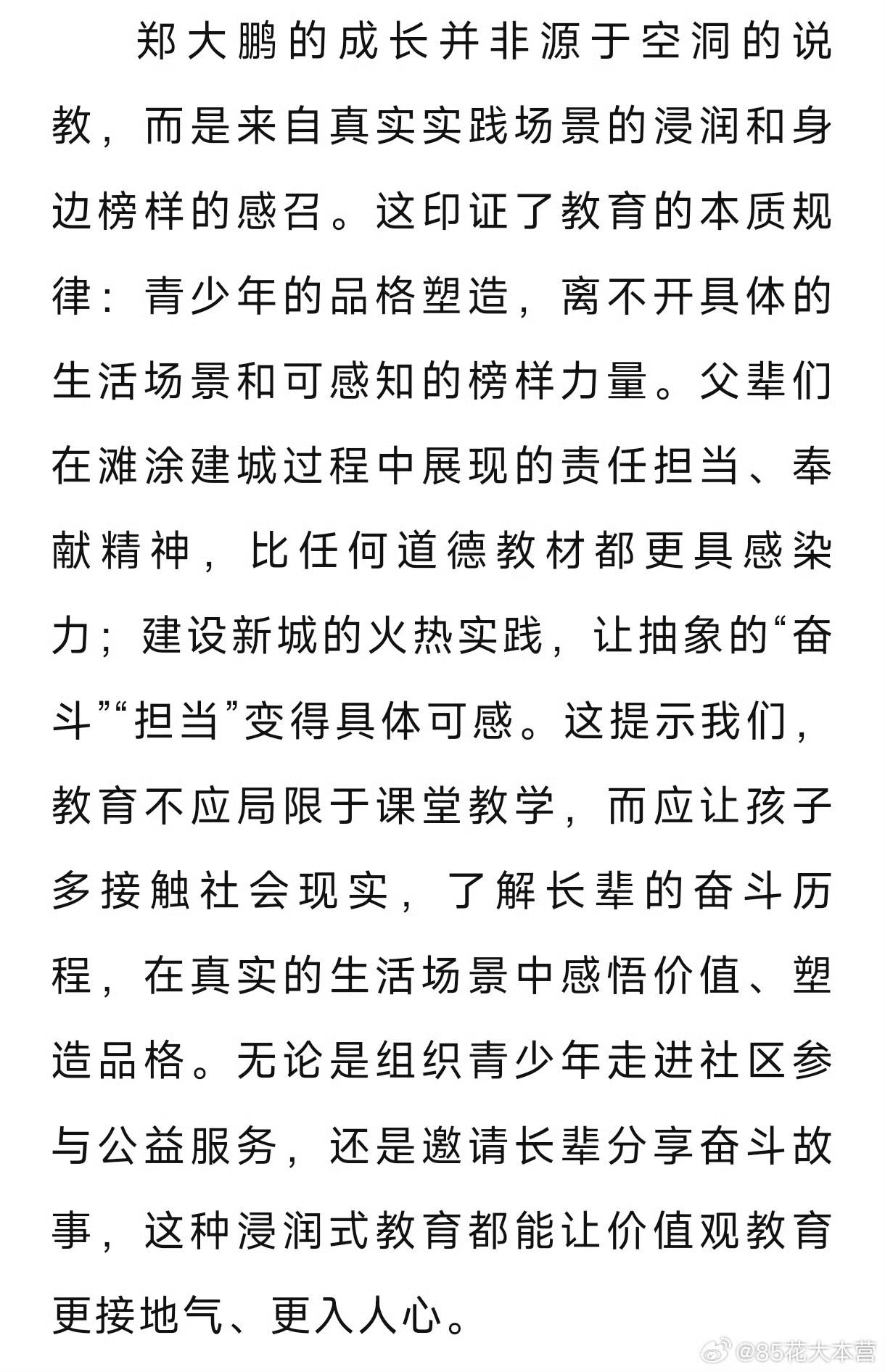 郑大鹏的成长并非源于空洞的说教，而是来自真实实践场景的浸润和身边榜样的感召。这印证了教育的本质规律：青少年的品格塑造，离不开具体的生活场景和可感知的榜样力量。父辈们在滩涂建城过程中展现的责任担当、奉献精神，比任何道德教材都更具感染力；建设新城的火热实践，让抽象的“奋斗”“担当”变得具体可感。这提示我们，教育不应局限于课堂教学，而应让孩子多接触社会现实，了解长辈的奋斗历程，在真实的生活场景中感悟价值、塑造品格。无论是组织青少年走进社区参与公益服务，还是邀请长辈分享奋斗故事，这种浸润式教育都能让价值观教育更接地气、更入人心。

@85花大本营